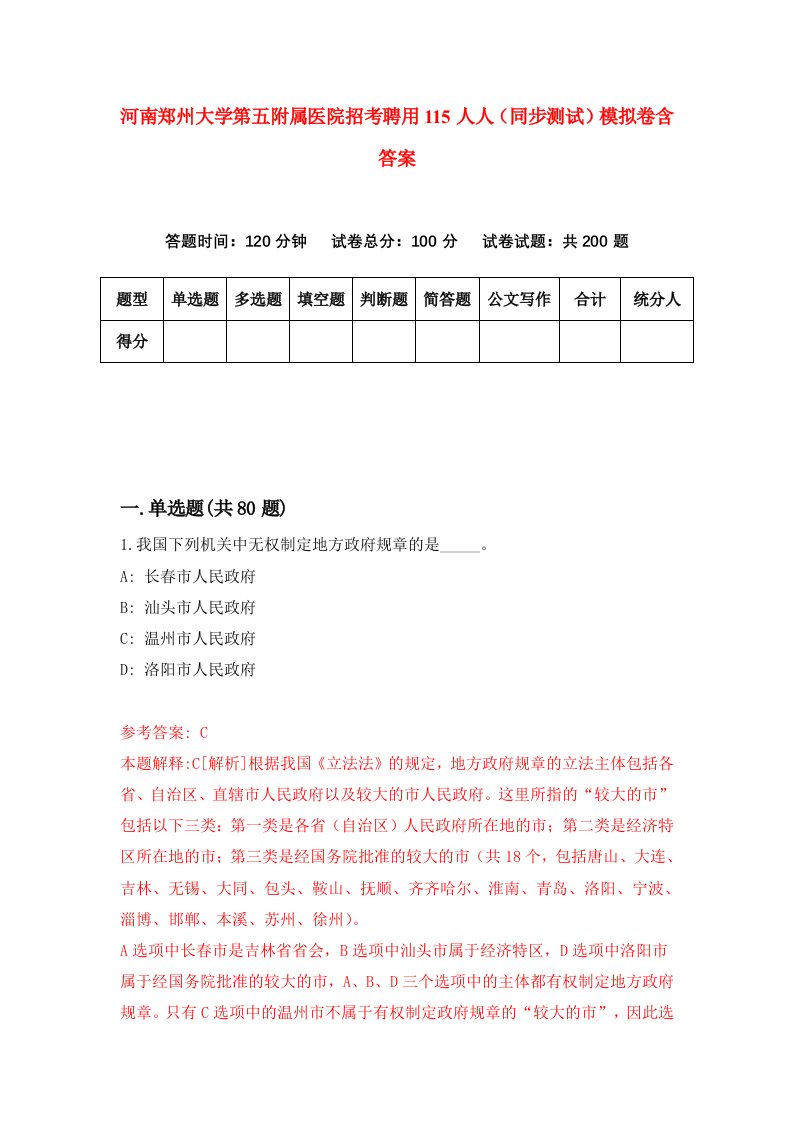 河南郑州大学第五附属医院招考聘用115人人（同步测试）模拟卷含答案

答题时间：120分钟　试卷总分：100分　试卷试题：共200题

| 题型 | 单选题 | 多选题 | 填空题 | 判断题 | 简答题 | 公文写作 | 合计 | 统分人 |
|---|---|---|---|---|---|---|---|---|
| 得分 | | | | | | | | |

一.单选题(共80题)

1.我国下列机关中无权制定地方政府规章的是_____。

A: 长春市人民政府

B: 汕头市人民政府

C: 温州市人民政府

D: 洛阳市人民政府

参考答案: C

本题解释:C[解析]根据我国《立法法》的规定，地方政府规章的立法主体包括各省、自治区、直辖市人民政府以及较大的市人民政府。这里所指的“较大的市”包括以下三类：第一类是各省（自治区）人民政府所在地的市；第二类是经济特区所在地的市；第三类是经国务院批准的较大的市（共18个，包括唐山、大连、吉林、无锡、大同、包头、鞍山、抚顺、齐齐哈尔、淮南、青岛、洛阳、宁波、淄博、邯郸、本溪、苏州、徐州）。

A选项中长春市是吉林省省会，B选项中汕头市属于经济特区，D选项中洛阳市属于经国务院批准的较大的市，A、B、D三个选项中的主体都有权制定地方政府规章。只有C选项中的温州市不属于有权制定政府规章的“较大的市”，因此选